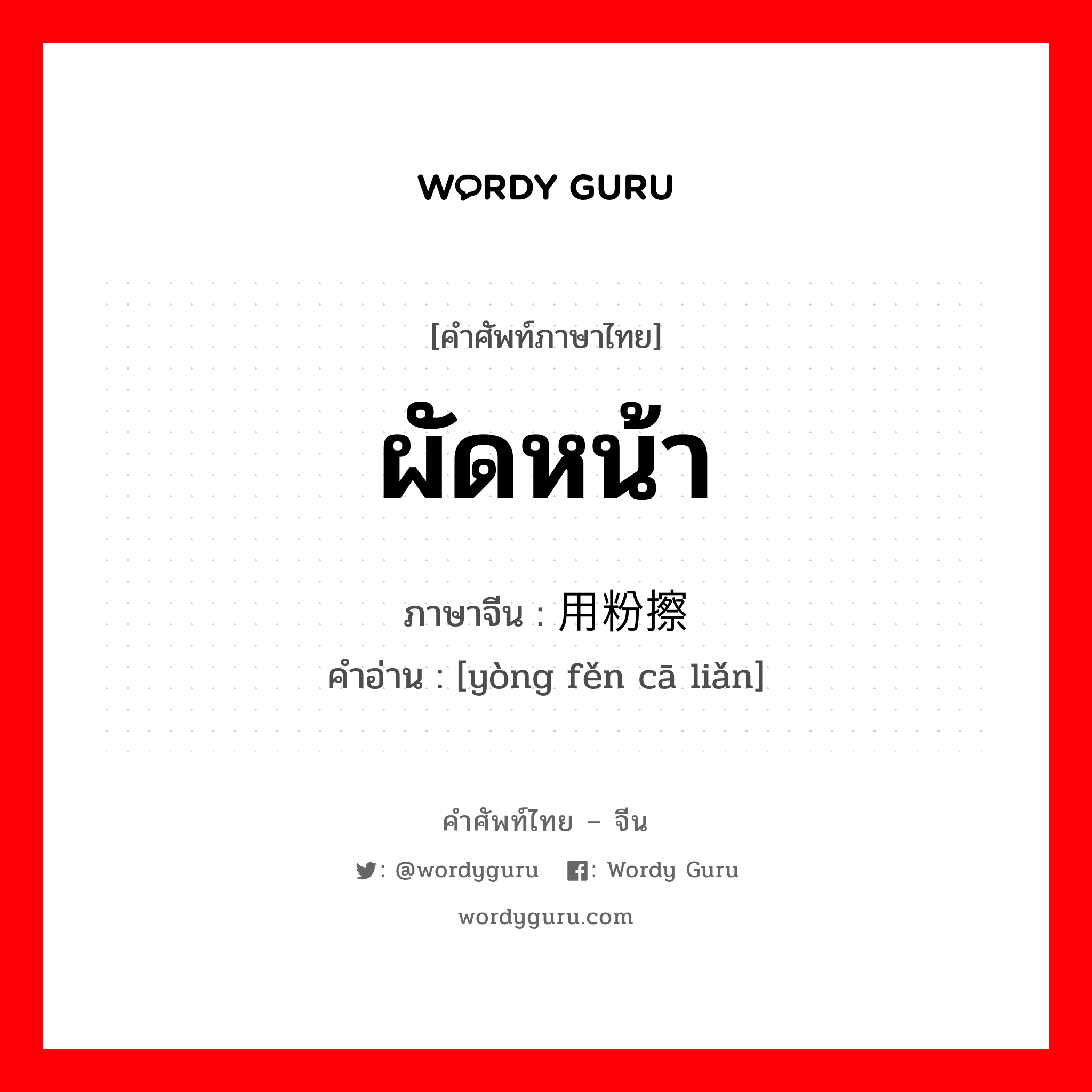 WORDY GURU

[คำศัพท์ภาษาไทย]

ผัดหน้า

ภาษาจีน : 用粉擦

คำอ่าน : [yòng fěn cā liǎn]

คำศัพท์ไทย – จีน

: @wordyguru : Wordy Guru

wordyguru.com